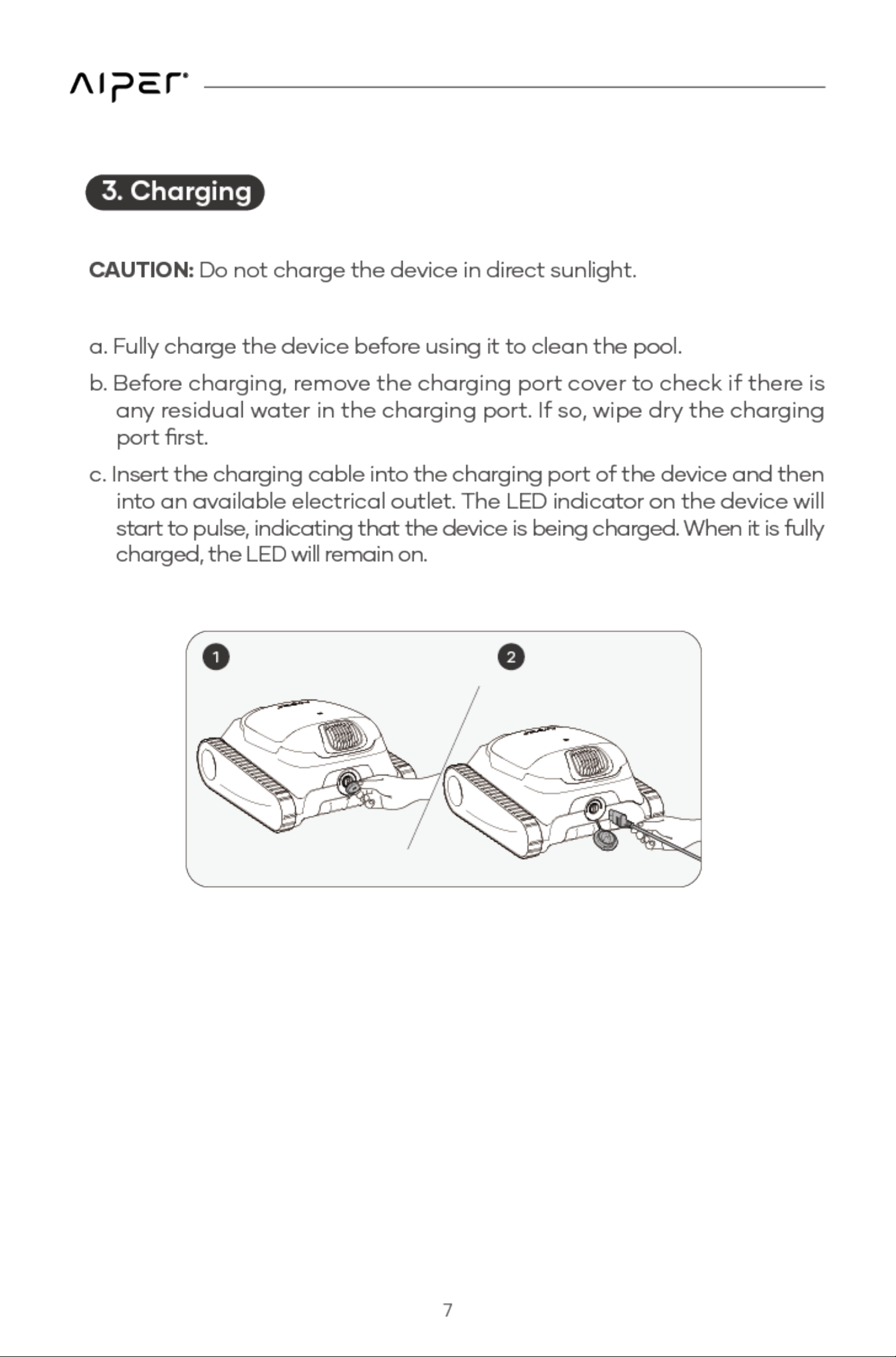 AIPER

3. Charging

CAUTION: Do not charge the device in direct sunlight.

a. Fully charge the device before using it to clean the pool.

b. Before charging, remove the charging port cover to check if there is any residual water in the charging port. If so, wipe dry the charging port first.

c. Insert the charging cable into the charging port of the device and then into an available electrical outlet. The LED indicator on the device will start to pulse, indicating that the device is being charged. When it is fully charged, the LED will remain on.

1

2

7